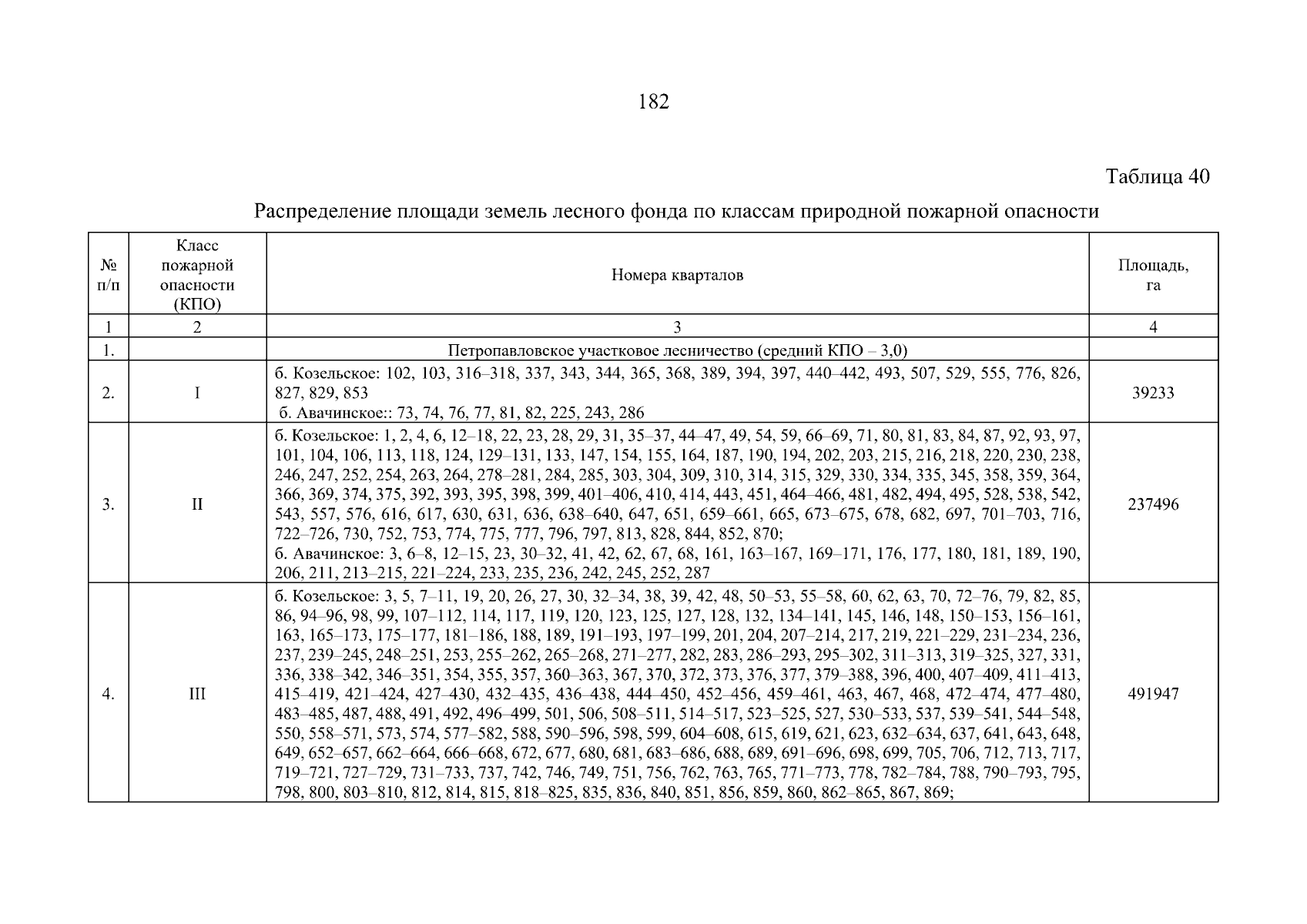 182

Таблица 40

Распределение площади земель лесного фонда по классам природной пожарной опасности

| № п/п | Класс пожарной опасности (КПО) | Номера кварталов | Площадь, га |
|---|---|---|---|
| 1 | 2 | 3 | 4 |
| 1. | | Петропавловское участковое лесничество (средний КПО – 3,0) | |
| 2. | I | б. Козельское: 102, 103, 316–318, 337, 343, 344, 365, 368, 389, 394, 397, 440–442, 493, 507, 529, 555, 776, 826, 827, 829, 853 б. Авачинское:: 73, 74, 76, 77, 81, 82, 225, 243, 286 | 39233 |
| 3. | II | б. Козельское: 1, 2, 4, 6, 12–18, 22, 23, 28, 29, 31, 35–37, 44–47, 49, 54, 59, 66–69, 71, 80, 81, 83, 84, 87, 92, 93, 97, 101, 104, 106, 113, 118, 124, 129–131, 133, 147, 154, 155, 164, 187, 190, 194, 202, 203, 215, 216, 218, 220, 230, 238, 246, 247, 252, 254, 263, 264, 278–281, 284, 285, 303, 304, 309, 310, 314, 315, 329, 330, 334, 335, 345, 358, 359, 364, 366, 369, 374, 375, 392, 393, 395, 398, 399, 401–406, 410, 414, 443, 451, 464–466, 481, 482, 494, 495, 528, 538, 542, 543, 557, 576, 616, 617, 630, 631, 636, 638–640, 647, 651, 659–661, 665, 673–675, 678, 682, 697, 701–703, 716, 722–726, 730, 752, 753, 774, 775, 777, 796, 797, 813, 828, 844, 852, 870; б. Авачинское: 3, 6–8, 12–15, 23, 30–32, 41, 42, 62, 67, 68, 161, 163–167, 169–171, 176, 177, 180, 181, 189, 190, 206, 211, 213–215, 221–224, 233, 235, 236, 242, 245, 252, 287 | 237496 |
| 4. | III | б. Козельское: 3, 5, 7–11, 19, 20, 26, 27, 30, 32–34, 38, 39, 42, 48, 50–53, 55–58, 60, 62, 63, 70, 72–76, 79, 82, 85, 86, 94–96, 98, 99, 107–112, 114, 117, 119, 120, 123, 125, 127, 128, 132, 134–141, 145, 146, 148, 150–153, 156–161, 163, 165–173, 175–177, 181–186, 188, 189, 191–193, 197–199, 201, 204, 207–214, 217, 219, 221–229, 231–234, 236, 237, 239–245, 248–251, 253, 255–262, 265–268, 271–277, 282, 283, 286–293, 295–302, 311–313, 319–325, 327, 331, 336, 338–342, 346–351, 354, 355, 357, 360–363, 367, 370, 372, 373, 376, 377, 379–388, 396, 400, 407–409, 411–413, 415–419, 421–424, 427–430, 432–435, 436–438, 444–450, 452–456, 459–461, 463, 467, 468, 472–474, 477–480, 483–485, 487, 488, 491, 492, 496–499, 501, 506, 508–511, 514–517, 523–525, 527, 530–533, 537, 539–541, 544–548, 550, 558–571, 573, 574, 577–582, 588, 590–596, 598, 599, 604–608, 615, 619, 621, 623, 632–634, 637, 641, 643, 648, 649, 652–657, 662–664, 666–668, 672, 677, 680, 681, 683–686, 688, 689, 691–696, 698, 699, 705, 706, 712, 713, 717, 719–721, 727–729, 731–733, 737, 742, 746, 749, 751, 756, 762, 763, 765, 771–773, 778, 782–784, 788, 790–793, 795, 798, 800, 803–810, 812, 814, 815, 818–825, 835, 836, 840, 851, 856, 859, 860, 862–865, 867, 869; | 491947 |